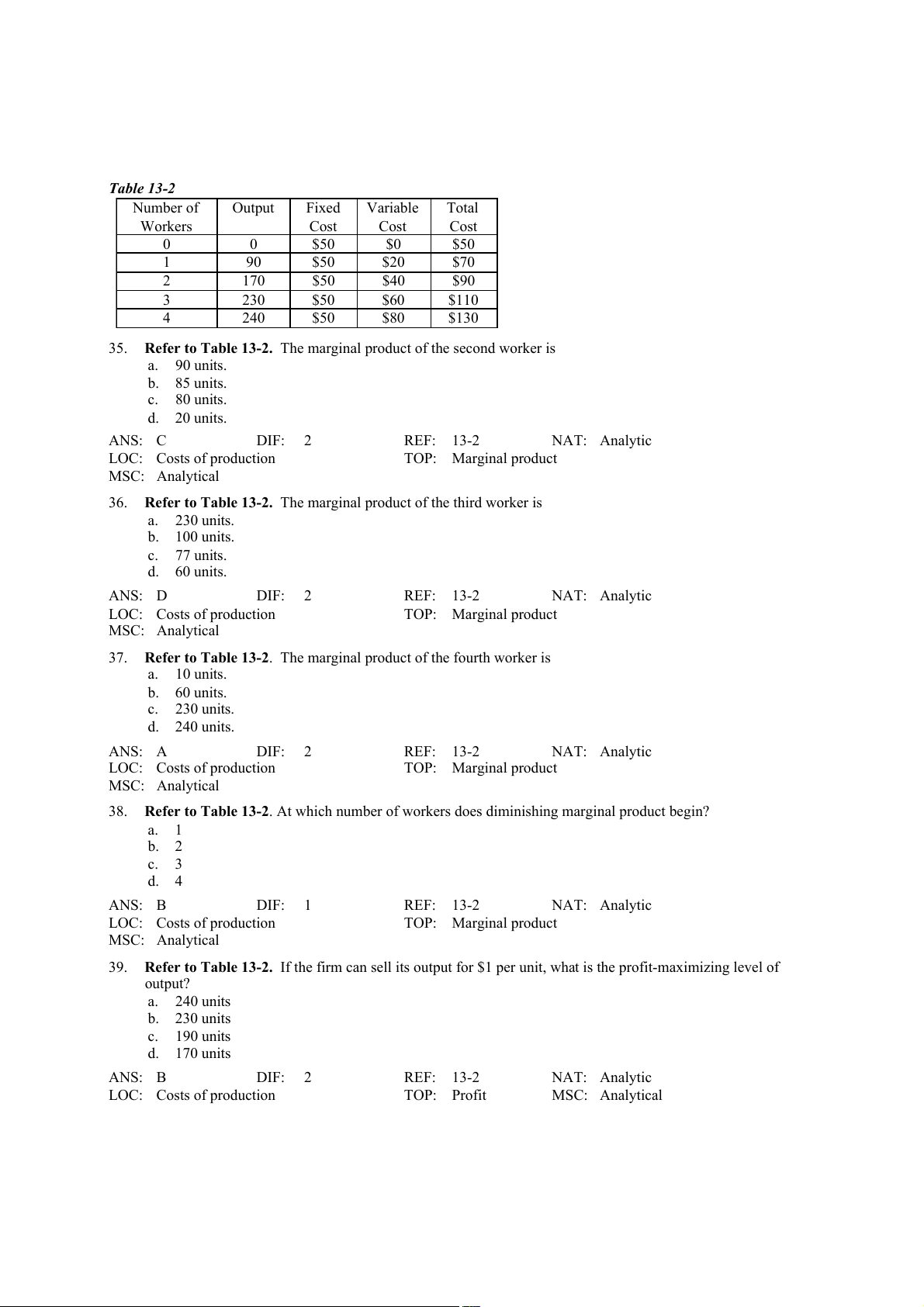 Table 13-2

| Number of Workers | Output | Fixed Cost | Variable Cost | Total Cost |
|---|---|---|---|---|
| 0 | 0 | \$50 | \$0 | \$50 |
| 1 | 90 | \$50 | \$20 | \$70 |
| 2 | 170 | \$50 | \$40 | \$90 |
| 3 | 230 | \$50 | \$60 | \$110 |
| 4 | 240 | \$50 | \$80 | \$130 |

35. Refer to Table 13-2. The marginal product of the second worker is
a. 90 units.
b. 85 units.
c. 80 units.
d. 20 units.

ANS: C DIF: 2 REF: 13-2 NAT: Analytic
LOC: Costs of production TOP: Marginal product
MSC: Analytical

36. Refer to Table 13-2. The marginal product of the third worker is
a. 230 units.
b. 100 units.
c. 77 units.
d. 60 units.

ANS: D DIF: 2 REF: 13-2 NAT: Analytic
LOC: Costs of production TOP: Marginal product
MSC: Analytical

37. Refer to Table 13-2. The marginal product of the fourth worker is
a. 10 units.
b. 60 units.
c. 230 units.
d. 240 units.

ANS: A DIF: 2 REF: 13-2 NAT: Analytic
LOC: Costs of production TOP: Marginal product
MSC: Analytical

38. Refer to Table 13-2. At which number of workers does diminishing marginal product begin?
a. 1
b. 2
c. 3
d. 4

ANS: B DIF: 1 REF: 13-2 NAT: Analytic
LOC: Costs of production TOP: Marginal product
MSC: Analytical

39. Refer to Table 13-2. If the firm can sell its output for \$1 per unit, what is the profit-maximizing level of output?
a. 240 units
b. 230 units
c. 190 units
d. 170 units

ANS: B DIF: 2 REF: 13-2 NAT: Analytic
LOC: Costs of production TOP: Profit MSC: Analytical